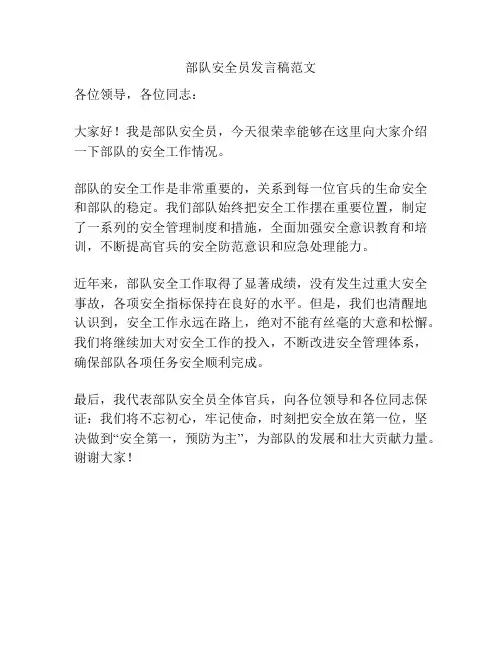 部队安全员发言稿范文

各位领导，各位同志：

大家好！我是部队安全员，今天很荣幸能够在这里向大家介绍一下部队的安全工作情况。

部队的安全工作是非常重要的，关系到每一位官兵的生命安全和部队的稳定。我们部队始终把安全工作摆在重要位置，制定了一系列的安全管理制度和措施，全面加强安全意识教育和培训，不断提高官兵的安全防范意识和应急处理能力。

近年来，部队安全工作取得了显著成绩，没有发生过重大安全事故，各项安全指标保持在良好的水平。但是，我们也清醒地认识到，安全工作永远在路上，绝对不能有丝毫的大意和松懈。我们将继续加大对安全工作的投入，不断改进安全管理体系，确保部队各项任务安全顺利完成。

最后，我代表部队安全员全体官兵，向各位领导和各位同志保证：我们将不忘初心，牢记使命，时刻把安全放在第一位，坚决做到“安全第一，预防为主”，为部队的发展和壮大贡献力量。谢谢大家！